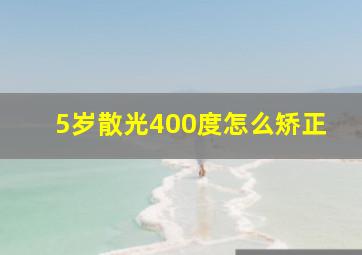 5岁散光400度怎么矫正